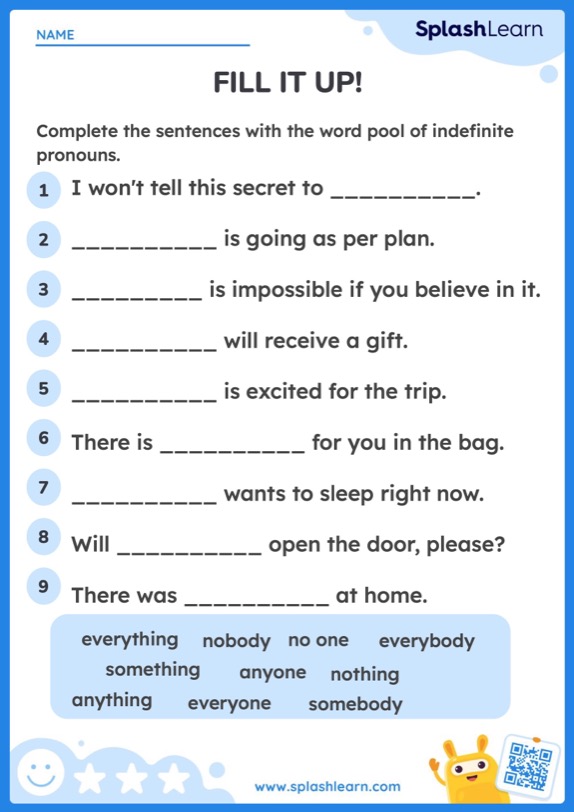 NAME

SplashLearn

FILL IT UP!

Complete the sentences with the word pool of indefinite pronouns.

1 I won't tell this secret to __________.

2 __________ is going as per plan.

3 _________ is impossible if you believe in it.

4 __________ will receive a gift.

5 __________ is excited for the trip.

6 There is __________ for you in the bag.

7 __________ wants to sleep right now.

8 Will __________ open the door, please?

9 There was __________ at home.

everything nobody no one everybody
something anyone nothing
anything everyone somebody

www.splashlearn.com